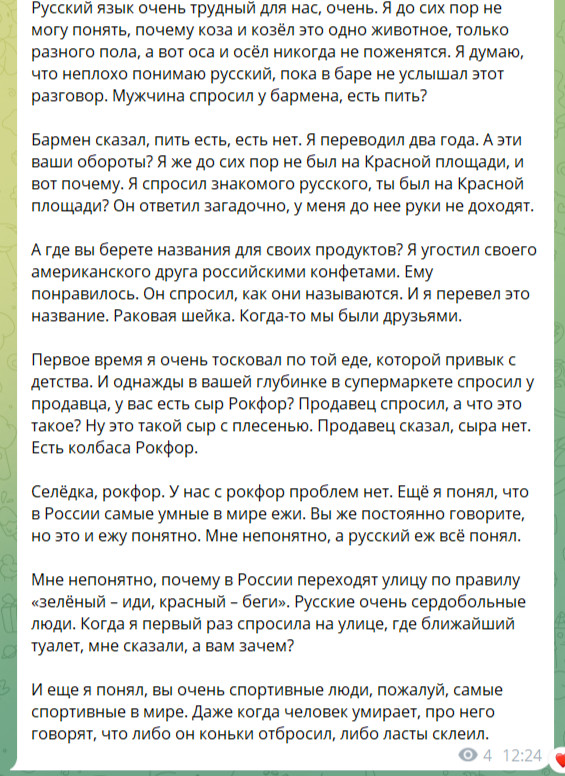 Русский язык очень трудный для нас, очень. Я до сих пор не могу понять, почему коза и козёл это одно животное, только разного пола, а вот оса и осёл никогда не поженятся. Я думаю, что неплохо понимаю русский, пока в баре не услышал этот разговор. Мужчина спросил у бармена, есть пить?

Бармен сказал, пить есть, есть нет. Я переводил два года. А эти ваши обороты? Я же до сих пор не был на Красной площади, и вот почему. Я спросил знакомого русского, ты был на Красной площади? Он ответил загадочно, у меня до нее руки не доходят.

А где вы берете названия для своих продуктов? Я угостил своего американского друга российскими конфетами. Ему понравилось. Он спросил, как они называются. И я перевел это название. Раковая шейка. Когда-то мы были друзьями.

Первое время я очень тосковал по той еде, которой привык с детства. И однажды в вашей глубинке в супермаркете спросил у продавца, у вас есть сыр Рокфор? Продавец спросил, а что это такое? Ну это такой сыр с плесенью. Продавец сказал, сыра нет. Есть колбаса Рокфор.

Селёдка, рокфор. У нас с рокфор проблем нет. Ещё я понял, что в России самые умные в мире ежи. Вы же постоянно говорите, но это и ежу понятно. Мне непонятно, а русский еж всё понял.

Мне непонятно, почему в России переходят улицу по правилу «зелёный – иди, красный – беги». Русские очень сердобольные люди. Когда я первый раз спросила на улице, где ближайший туалет, мне сказали, а вам зачем?

И еще я понял, вы очень спортивные люди, пожалуй, самые спортивные в мире. Даже когда человек умирает, про него говорят, что либо он коньки отбросил, либо ласты склеил.

4 12:24